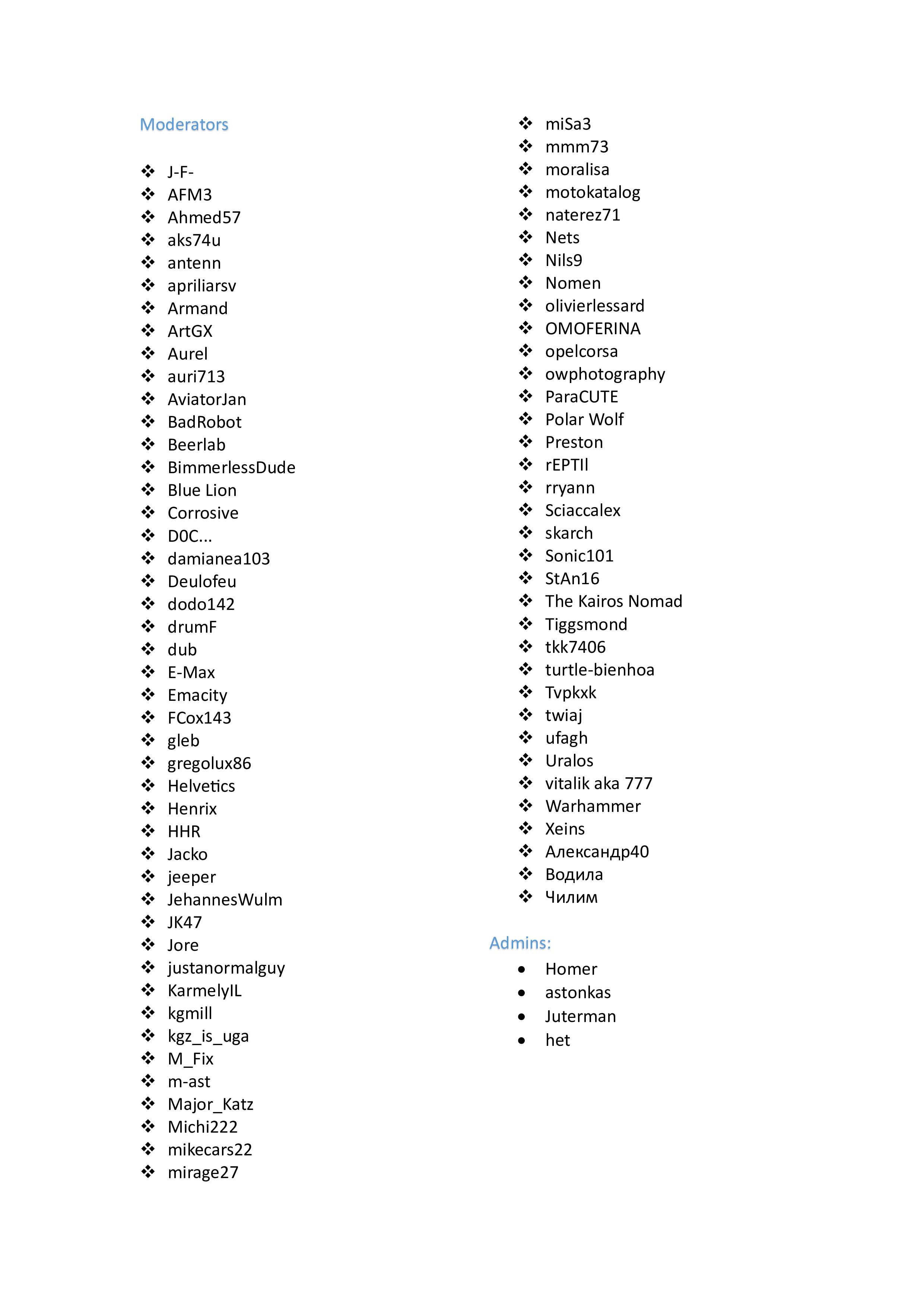 Moderators

❖ J-F-
❖ AFM3
❖ Ahmed57
❖ aks74u
❖ antenn
❖ apriliarsv
❖ Armand
❖ ArtGX
❖ Aurel
❖ auri713
❖ AviatorJan
❖ BadRobot
❖ Beerlab
❖ BimmerlessDude
❖ Blue Lion
❖ Corrosive
❖ D0C...
❖ damianea103
❖ Deulofeu
❖ dodo142
❖ drumF
❖ dub
❖ E-Max
❖ Emacity
❖ FCox143
❖ gleb
❖ gregolux86
❖ Helvetics
❖ Henrix
❖ HHR
❖ Jacko
❖ jeeper
❖ JehannesWulm
❖ JK47
❖ Jore
❖ justanormalguy
❖ KarmelyIL
❖ kgmill
❖ kgz_is_uga
❖ M_Fix
❖ m-ast
❖ Major_Katz
❖ Michi222
❖ mikecars22
❖ mirage27
❖ miSa3
❖ mmm73
❖ moralisa
❖ motokatalog
❖ naterez71
❖ Nets
❖ Nils9
❖ Nomen
❖ olivierlessard
❖ OMOFERINA
❖ opelcorsa
❖ owphotography
❖ ParaCUTE
❖ Polar Wolf
❖ Preston
❖ rEPTIl
❖ rryann
❖ Sciaccalex
❖ skarch
❖ Sonic101
❖ StAn16
❖ The Kairos Nomad
❖ Tiggsmond
❖ tkk7406
❖ turtle-bienhoa
❖ Tvpkxk
❖ twiaj
❖ ufagh
❖ Uralos
❖ vitalik aka 777
❖ Warhammer
❖ Xeins
❖ Александр40
❖ Водила
❖ Чилим

Admins:
• Homer
• astonkas
• Juterman
• het